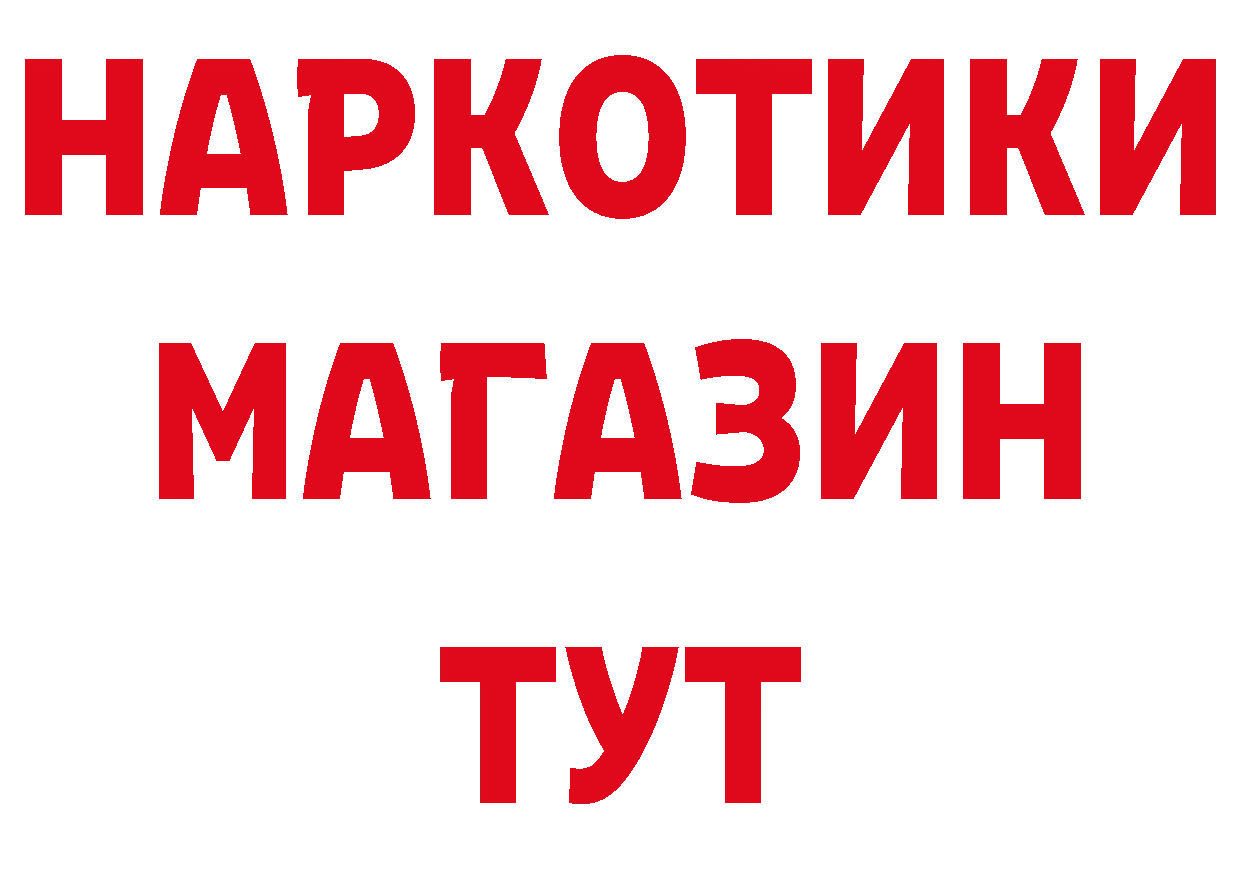 НАРКОТИКИ МАГАЗИН ТУТ